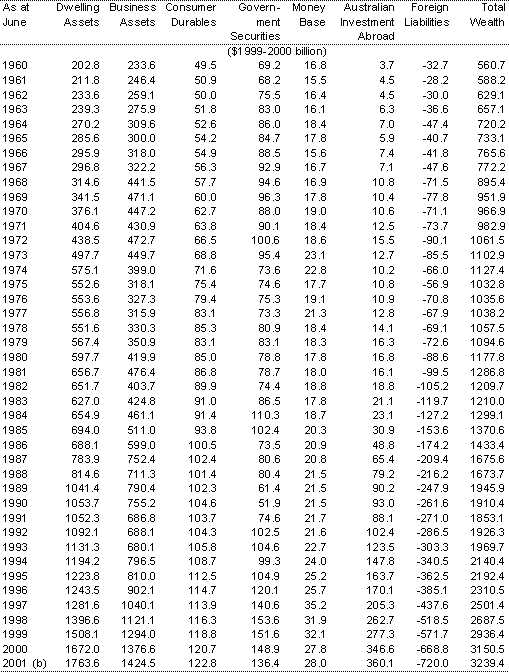 | As at June | Dwelling Assets | Business Assets | Consumer Durables | Government Securities | Money Base | Australian Investment Abroad | Foreign Liabilities | Total Wealth |
|---|---|---|---|---|---|---|---|---|
| | | | | ($1999-2000 billion) | | | | |
| 1960 | 202.8 | 233.6 | 49.5 | 69.2 | 16.8 | 3.7 | -32.7 | 560.7 |
| 1961 | 211.8 | 246.4 | 50.9 | 68.2 | 15.5 | 4.5 | -28.2 | 588.2 |
| 1962 | 233.6 | 259.1 | 50.0 | 75.5 | 16.4 | 4.5 | -30.0 | 629.1 |
| 1963 | 239.3 | 275.9 | 51.8 | 83.0 | 16.1 | 6.3 | -36.6 | 657.1 |
| 1964 | 270.2 | 309.6 | 52.6 | 86.0 | 18.4 | 7.0 | -47.4 | 720.2 |
| 1965 | 285.6 | 300.0 | 54.2 | 84.7 | 17.8 | 5.9 | -40.7 | 733.1 |
| 1966 | 295.9 | 318.0 | 54.9 | 88.5 | 15.6 | 7.4 | -41.8 | 765.6 |
| 1967 | 296.8 | 322.2 | 56.3 | 92.9 | 16.7 | 7.1 | -47.6 | 772.2 |
| 1968 | 314.6 | 441.5 | 57.7 | 94.6 | 16.9 | 10.8 | -71.5 | 895.4 |
| 1969 | 341.5 | 471.1 | 60.0 | 96.3 | 17.8 | 10.4 | -77.8 | 951.9 |
| 1970 | 376.1 | 447.2 | 62.7 | 88.0 | 19.0 | 10.6 | -71.1 | 966.9 |
| 1971 | 404.6 | 430.9 | 63.8 | 90.1 | 18.4 | 12.5 | -73.7 | 982.9 |
| 1972 | 438.5 | 472.7 | 66.5 | 100.6 | 18.6 | 15.5 | -90.1 | 1061.5 |
| 1973 | 497.7 | 449.7 | 68.8 | 95.4 | 23.1 | 12.7 | -85.5 | 1102.9 |
| 1974 | 575.1 | 399.0 | 71.6 | 73.6 | 22.8 | 10.2 | -66.0 | 1127.4 |
| 1975 | 552.6 | 318.1 | 75.4 | 74.6 | 17.7 | 10.8 | -56.9 | 1032.8 |
| 1976 | 553.6 | 327.3 | 79.4 | 75.3 | 19.1 | 10.9 | -70.8 | 1035.6 |
| 1977 | 556.8 | 315.9 | 83.1 | 73.3 | 21.3 | 12.8 | -67.9 | 1038.2 |
| 1978 | 551.6 | 330.3 | 85.3 | 80.9 | 18.4 | 14.1 | -69.1 | 1057.5 |
| 1979 | 567.4 | 350.9 | 83.1 | 83.1 | 18.3 | 16.3 | -72.6 | 1094.6 |
| 1980 | 597.7 | 419.9 | 85.0 | 78.8 | 17.8 | 16.8 | -88.6 | 1177.8 |
| 1981 | 656.7 | 476.4 | 86.8 | 78.7 | 18.0 | 16.1 | -99.5 | 1286.8 |
| 1982 | 651.7 | 403.7 | 89.9 | 74.4 | 18.8 | 18.8 | -105.2 | 1209.7 |
| 1983 | 627.0 | 424.8 | 91.0 | 86.5 | 17.8 | 21.1 | -119.7 | 1210.0 |
| 1984 | 654.9 | 461.1 | 91.4 | 110.3 | 18.7 | 23.1 | -127.2 | 1299.1 |
| 1985 | 694.0 | 511.0 | 93.8 | 102.4 | 20.3 | 30.9 | -153.6 | 1370.6 |
| 1986 | 688.1 | 599.0 | 100.5 | 73.5 | 20.9 | 48.8 | -174.2 | 1433.4 |
| 1987 | 783.9 | 752.4 | 102.4 | 80.6 | 20.8 | 65.4 | -209.4 | 1675.6 |
| 1988 | 814.6 | 711.3 | 101.4 | 80.4 | 21.5 | 79.2 | -216.2 | 1673.7 |
| 1989 | 1041.4 | 790.4 | 102.3 | 61.4 | 21.5 | 90.2 | -247.9 | 1945.9 |
| 1990 | 1053.7 | 755.2 | 104.6 | 51.9 | 21.5 | 93.0 | -261.6 | 1910.4 |
| 1991 | 1052.3 | 686.8 | 103.7 | 74.6 | 21.7 | 88.1 | -271.0 | 1853.1 |
| 1992 | 1092.1 | 688.1 | 104.3 | 102.5 | 21.6 | 102.4 | -286.5 | 1926.3 |
| 1993 | 1131.3 | 680.1 | 105.8 | 104.6 | 22.7 | 123.5 | -303.3 | 1969.7 |
| 1994 | 1194.2 | 796.5 | 108.7 | 99.3 | 24.0 | 147.8 | -340.5 | 2140.4 |
| 1995 | 1223.8 | 810.0 | 112.5 | 104.9 | 25.2 | 163.7 | -362.5 | 2192.4 |
| 1996 | 1243.5 | 902.1 | 114.7 | 120.1 | 25.7 | 170.1 | -385.1 | 2310.5 |
| 1997 | 1281.6 | 1040.1 | 113.9 | 140.6 | 35.2 | 205.3 | -437.6 | 2501.4 |
| 1998 | 1396.6 | 1121.1 | 116.3 | 153.6 | 31.9 | 262.7 | -518.5 | 2687.5 |
| 1999 | 1508.1 | 1294.0 | 118.8 | 151.6 | 32.1 | 277.3 | -571.7 | 2936.4 |
| 2000 | 1672.0 | 1376.6 | 120.7 | 148.9 | 27.8 | 346.6 | -668.8 | 3150.5 |
| 2001 (b) | 1763.6 | 1424.5 | 122.8 | 136.4 | 28.0 | 360.1 | -720.0 | 3239.4 |